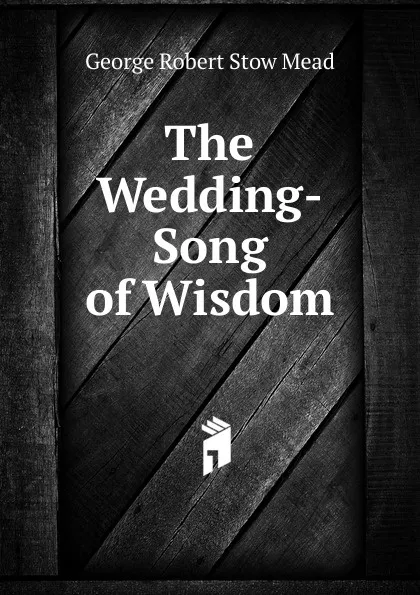 George Robert Stow Mead

The Wedding-Song of Wisdom